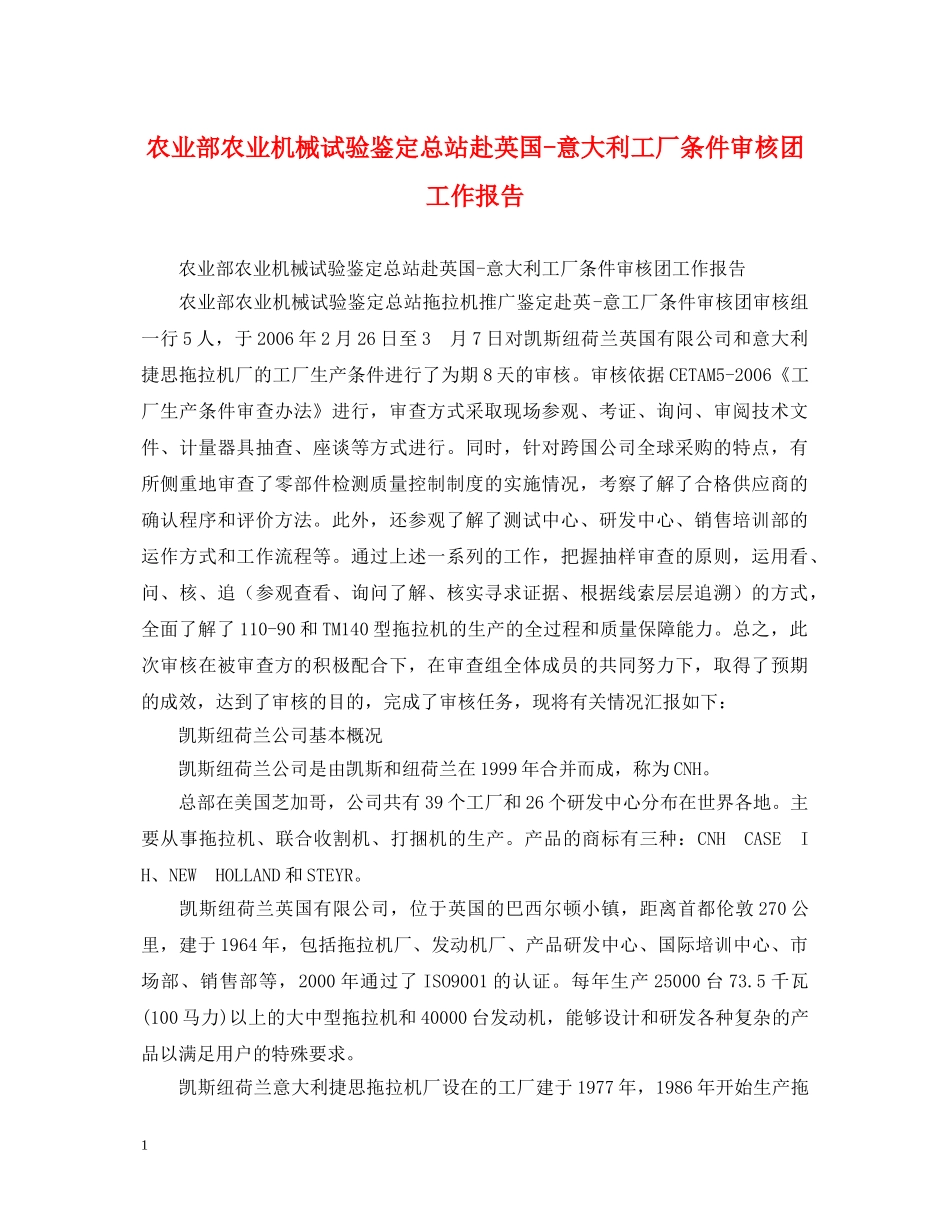 农业部农业机械试验鉴定总站赴英国-意大利工厂条件审核团工作报告

农业部农业机械试验鉴定总站赴英国-意大利工厂条件审核团工作报告

农业部农业机械试验鉴定总站拖拉机推广鉴定赴英-意工厂条件审核团审核组一行5人，于2006年2月26日至3 月7日对凯斯纽荷兰英国有限公司和意大利捷思拖拉机厂的工厂生产条件进行了为期8天的审核。审核依据CETAM5-2006《工厂生产条件审查办法》进行，审查方式采取现场参观、考证、询问、审阅技术文件、计量器具抽查、座谈等方式进行。同时，针对跨国公司全球采购的特点，有所侧重地审查了零部件检测质量控制制度的实施情况，考察了解了合格供应商的确认程序和评价方法。此外，还参观了解了测试中心、研发中心、销售培训部的运作方式和工作流程等。通过上述一系列的工作，把握抽样审查的原则，运用看、问、核、追（参观查看、询问了解、核实寻求证据、根据线索层层追溯）的方式，全面了解了110-90和TM140型拖拉机的生产的全过程和质量保障能力。总之，此次审核在被审查方的积极配合下，在审查组全体成员的共同努力下，取得了预期的成效，达到了审核的目的，完成了审核任务，现将有关情况汇报如下：

凯斯纽荷兰公司基本概况

凯斯纽荷兰公司是由凯斯和纽荷兰在1999年合并而成，称为CNH。

总部在美国芝加哥，公司共有39个工厂和26个研发中心分布在世界各地。主要从事拖拉机、联合收割机、打捆机的生产。产品的商标有三种：CNH CASE IH、NEW HOLLAND和STEYR。

凯斯纽荷兰英国有限公司，位于英国的巴西尔顿小镇，距离首都伦敦270公里，建于1964年，包括拖拉机厂、发动机厂、产品研发中心、国际培训中心、市场部、销售部等，2000年通过了ISO9001的认证。每年生产25000台73.5千瓦(100马力)以上的大中型拖拉机和40000台发动机，能够设计和研发各种复杂的产品以满足用户的特殊要求。

凯斯纽荷兰意大利捷思拖拉机厂设在的工厂建于1977年，1986年开始生产拖

1